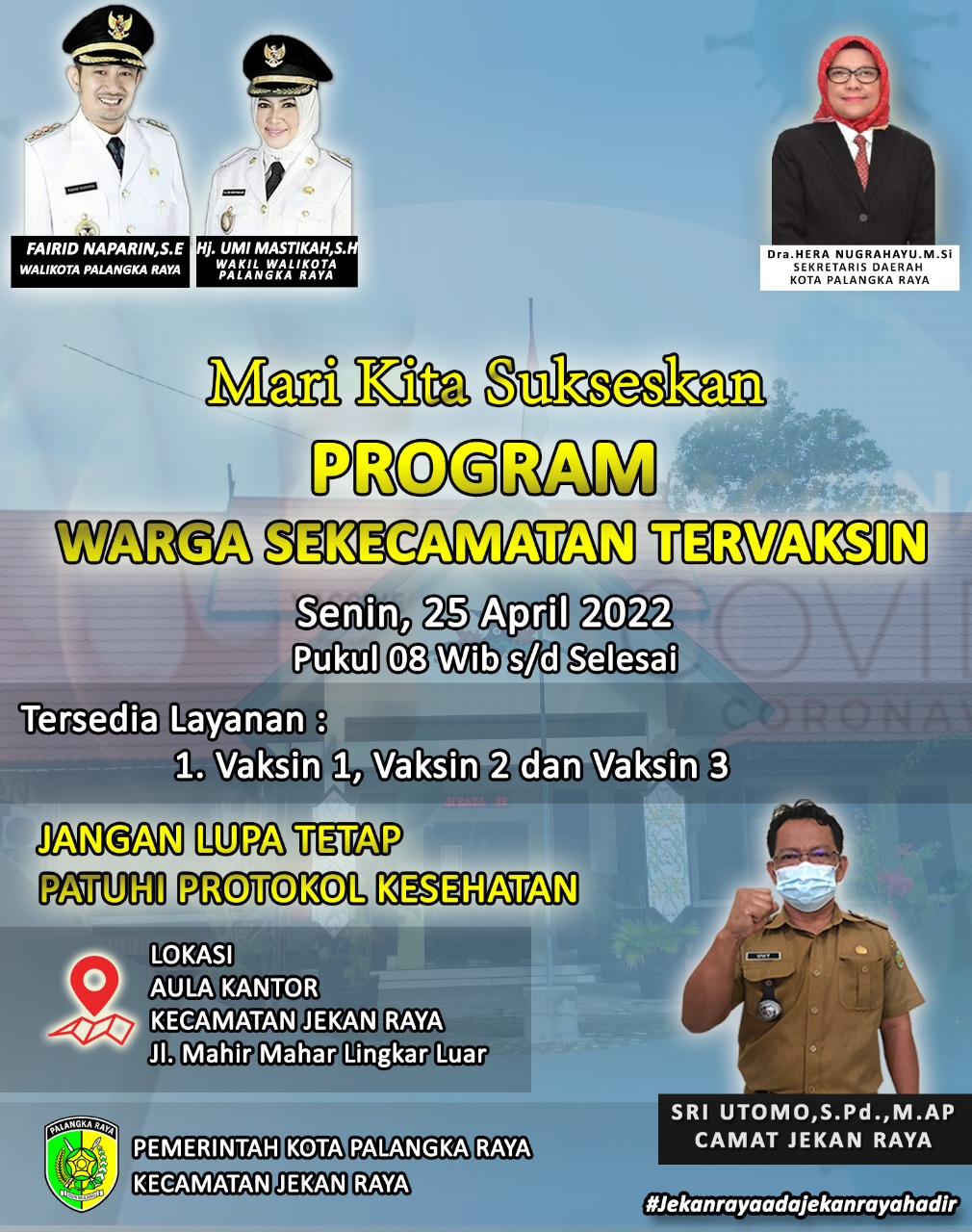 FAIRID NAPARIN,S.E
WALIKOTA PALANGKA RAYA

Hj. UMI MASTIKAH,S.H
WAKIL WALIKOTA
PALANGKA RAYA

Dra.HERA NUGRAHAYU.M.Si
SEKRETARIS DAERAH
KOTA PALANGKA RAYA

Mari Kita Sukseskan
PROGRAM
WARGA SEKECAMATAN TERVAKSIN

Senin, 25 April 2022
Pukul 08 Wib s/d Selesai

Tersedia Layanan :
1. Vaksin 1, Vaksin 2 dan Vaksin 3

JANGAN LUPA TETAP
PATUHI PROTOKOL KESEHATAN

LOKASI
AULA KANTOR
KECAMATAN JEKAN RAYA
Jl. Mahir Mahar Lingkar Luar

SRI UTOMO,S.Pd.,M.AP
CAMAT JEKAN RAYA

PALANGKA RAYA
PEMERINTAH KOTA PALANGKA RAYA
KECAMATAN JEKAN RAYA

#Jekanrayaadajekanrayahadir